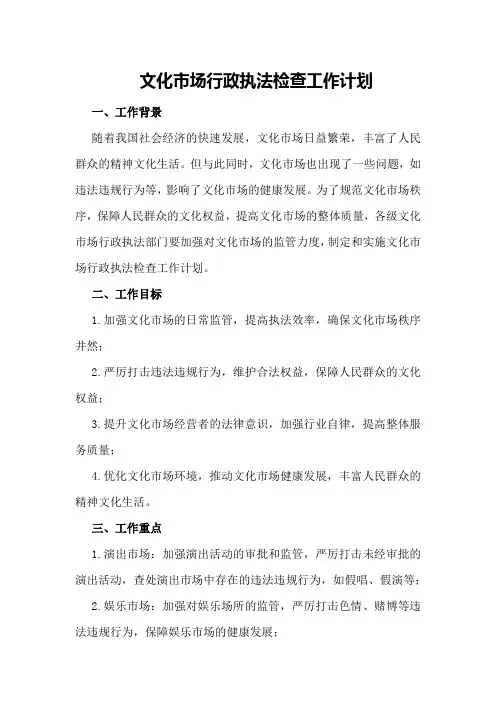 文化市场行政执法检查工作计划

一、工作背景

随着我国社会经济的快速发展，文化市场日益繁荣，丰富了人民群众的精神文化生活。但与此同时，文化市场也出现了一些问题，如违法违规行为等，影响了文化市场的健康发展。为了规范文化市场秩序，保障人民群众的文化权益，提高文化市场的整体质量，各级文化市场行政执法部门要加强对文化市场的监管力度，制定和实施文化市场行政执法检查工作计划。

二、工作目标

1.加强文化市场的日常监管，提高执法效率，确保文化市场秩序井然；

2.严厉打击违法违规行为，维护合法权益，保障人民群众的文化权益；

3.提升文化市场经营者的法律意识，加强行业自律，提高整体服务质量；

4.优化文化市场环境，推动文化市场健康发展，丰富人民群众的精神文化生活。

三、工作重点

1.演出市场：加强演出活动的审批和监管，严厉打击未经审批的演出活动，查处演出市场中存在的违法违规行为，如假唱、假演等；

2.娱乐市场：加强对娱乐场所的监管，严厉打击色情、赌博等违法违规行为，保障娱乐市场的健康发展；